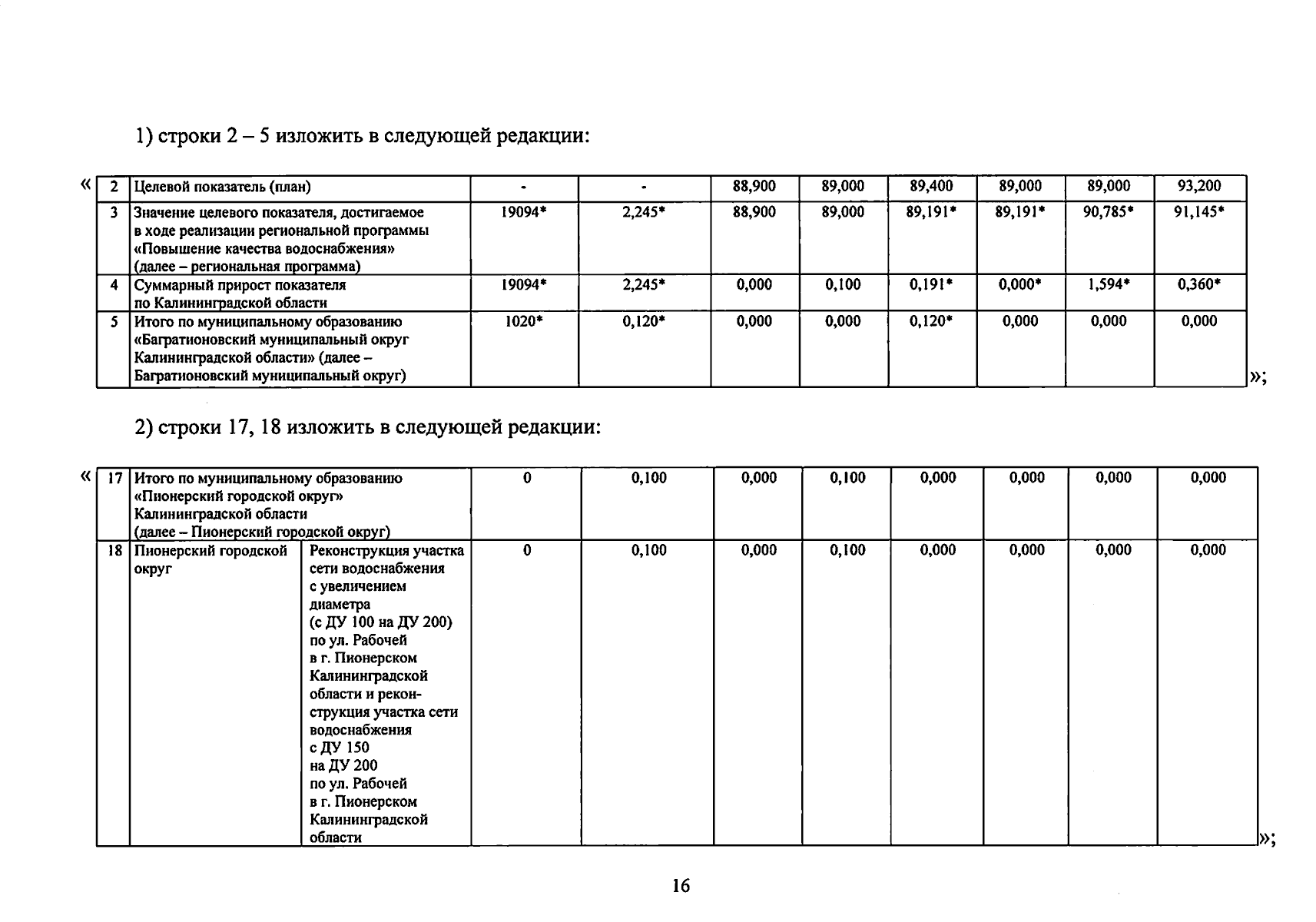 1) строки 2 – 5 изложить в следующей редакции:

«

| 2 | Целевой показатель (план) | - | - | 88,900 | 89,000 | 89,400 | 89,000 | 89,000 | 93,200 |
|---|---|---|---|---|---|---|---|---|---|
| 3 | Значение целевого показателя, достигаемое в ходе реализации региональной программы «Повышение качества водоснабжения» (далее – региональная программа) | 19094* | 2,245* | 88,900 | 89,000 | 89,191* | 89,191* | 90,785* | 91,145* |
| 4 | Суммарный прирост показателя по Калининградской области | 19094* | 2,245* | 0,000 | 0,100 | 0,191* | 0,000* | 1,594* | 0,360* |
| 5 | Итого по муниципальному образованию «Багратионовский муниципальный округ Калининградской области» (далее – Багратионовский муниципальный округ) | 1020* | 0,120* | 0,000 | 0,000 | 0,120* | 0,000 | 0,000 | 0,000 |

»;

2) строки 17, 18 изложить в следующей редакции:

«

| 17 | Итого по муниципальному образованию «Пионерский городской округ» Калининградской области (далее – Пионерский городской округ) | | 0 | 0,100 | 0,000 | 0,100 | 0,000 | 0,000 | 0,000 | 0,000 |
|---|---|---|---|---|---|---|---|---|---|---|
| 18 | Пионерский городской округ | Реконструкция участка сети водоснабжения с увеличением диаметра (с ДУ 100 на ДУ 200) по ул. Рабочей в г. Пионерском Калининградской области и реконструкция участка сети водоснабжения с ДУ 150 на ДУ 200 по ул. Рабочей в г. Пионерском Калининградской области | 0 | 0,100 | 0,000 | 0,100 | 0,000 | 0,000 | 0,000 | 0,000 |

»;

16